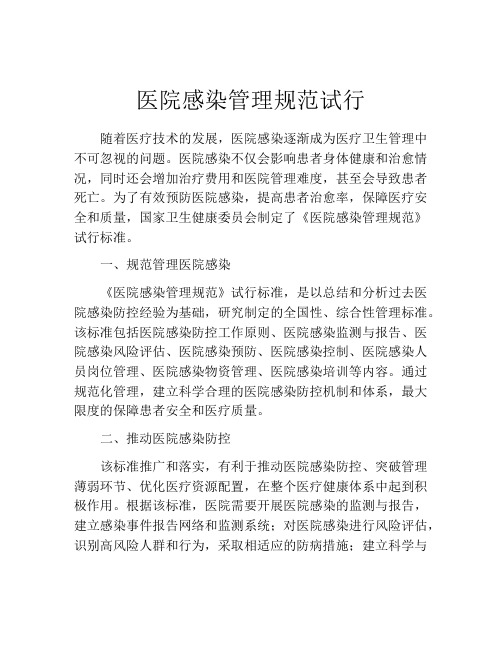 医院感染管理规范试行

随着医疗技术的发展，医院感染逐渐成为医疗卫生管理中不可忽视的问题。医院感染不仅会影响患者身体健康和治愈情况，同时还会增加治疗费用和医院管理难度，甚至会导致患者死亡。为了有效预防医院感染，提高患者治愈率，保障医疗安全和质量，国家卫生健康委员会制定了《医院感染管理规范》试行标准。

一、规范管理医院感染

《医院感染管理规范》试行标准，是以总结和分析过去医院感染防控经验为基础，研究制定的全国性、综合性管理标准。该标准包括医院感染防控工作原则、医院感染监测与报告、医院感染风险评估、医院感染预防、医院感染控制、医院感染人员岗位管理、医院感染物资管理、医院感染培训等内容。通过规范化管理，建立科学合理的医院感染防控机制和体系，最大限度的保障患者安全和医疗质量。

二、推动医院感染防控

该标准推广和落实，有利于推动医院感染防控、突破管理薄弱环节、优化医疗资源配置，在整个医疗健康体系中起到积极作用。根据该标准，医院需要开展医院感染的监测与报告，建立感染事件报告网络和监测系统；对医院感染进行风险评估，识别高风险人群和行为，采取相适应的防病措施；建立科学与